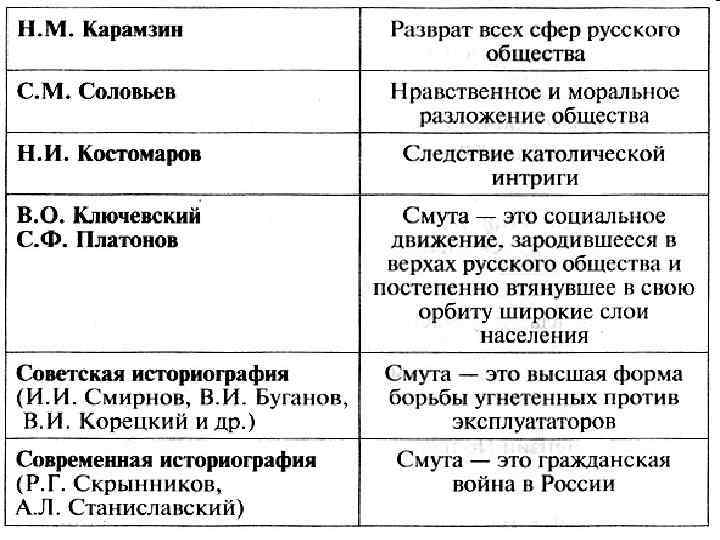 | | |
|---|---|
| Н.М. Карамзин | Разврат всех сфер русского общества |
| С.М. Соловьев | Нравственное и моральное разложение общества |
| Н.И. Костомаров | Следствие католической интриги |
| В.О. Ключевский С.Ф. Платонов | Смута — это социальное движение, зародившееся в верхах русского общества и постепенно втянувшее в свою орбиту широкие слои населения |
| Советская историография (И.И. Смирнов, В.И. Буганов, В.И. Корецкий и др.) | Смута — это высшая форма борьбы угнетенных против эксплуататоров |
| Современная историография (Р.Г. Скрынников, А.Л. Станиславский) | Смута — это гражданская война в России |